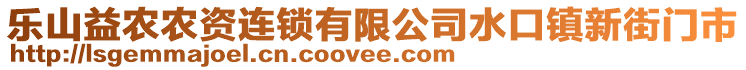 乐山益农农资连锁有限公司水口镇新街门市
http://lsgemmajoel.cn.coovee.com